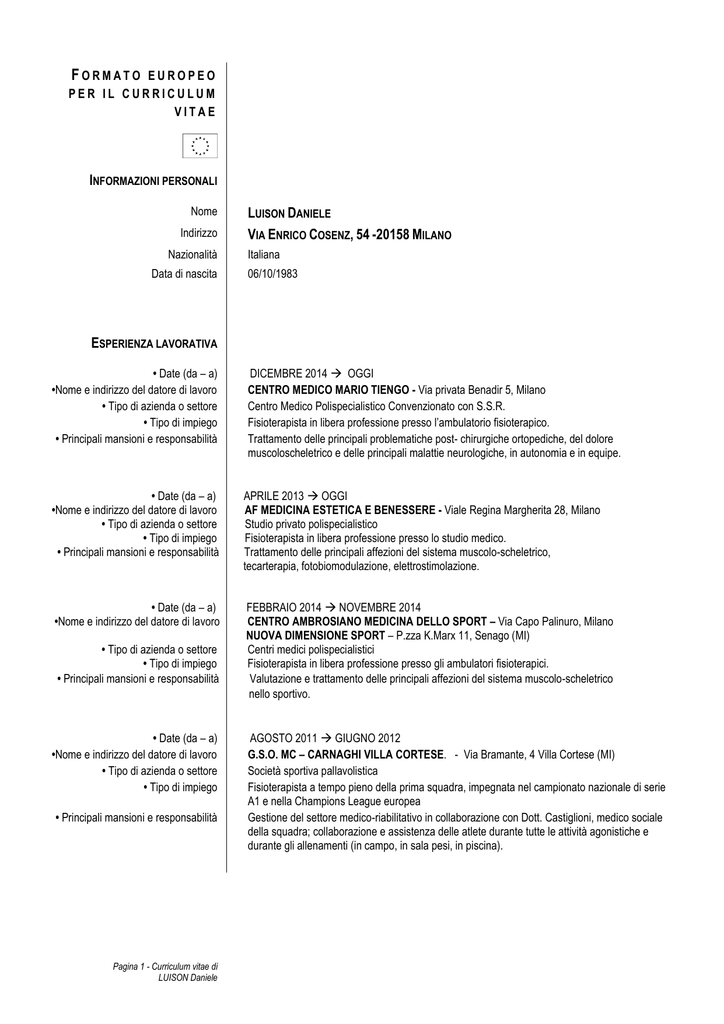 FORMATO EUROPEO PER IL CURRICULUM VITAE

INFORMAZIONI PERSONALI

Nome LUISON DANIELE
Indirizzo VIA ENRICO COSENZ, 54 -20158 MILANO
Nazionalità Italiana
Data di nascita 06/10/1983

ESPERIENZA LAVORATIVA

• Date (da – a) DICEMBRE 2014 → OGGI
•Nome e indirizzo del datore di lavoro CENTRO MEDICO MARIO TIENGO - Via privata Benadir 5, Milano
• Tipo di azienda o settore Centro Medico Polispecialistico Convenzionato con S.S.R.
• Tipo di impiego Fisioterapista in libera professione presso l'ambulatorio fisioterapico.
• Principali mansioni e responsabilità Trattamento delle principali problematiche post- chirurgiche ortopediche, del dolore muscoloscheletrico e delle principali malattie neurologiche, in autonomia e in equipe.

• Date (da – a) APRILE 2013 → OGGI
•Nome e indirizzo del datore di lavoro AF MEDICINA ESTETICA E BENESSERE - Viale Regina Margherita 28, Milano
• Tipo di azienda o settore Studio privato polispecialistico
• Tipo di impiego Fisioterapista in libera professione presso lo studio medico.
• Principali mansioni e responsabilità Trattamento delle principali affezioni del sistema muscolo-scheletrico, tecarterapia, fotobiomodulazione, elettrostimolazione.

• Date (da – a) FEBBRAIO 2014 → NOVEMBRE 2014
•Nome e indirizzo del datore di lavoro CENTRO AMBROSIANO MEDICINA DELLO SPORT – Via Capo Palinuro, Milano
NUOVA DIMENSIONE SPORT – P.zza K.Marx 11, Senago (MI)
• Tipo di azienda o settore Centri medici polispecialistici
• Tipo di impiego Fisioterapista in libera professione presso gli ambulatori fisioterapici.
• Principali mansioni e responsabilità Valutazione e trattamento delle principali affezioni del sistema muscolo-scheletrico nello sportivo.

• Date (da – a) AGOSTO 2011 → GIUGNO 2012
•Nome e indirizzo del datore di lavoro G.S.O. MC – CARNAGHI VILLA CORTESE. - Via Bramante, 4 Villa Cortese (MI)
• Tipo di azienda o settore Società sportiva pallavolistica
• Tipo di impiego Fisioterapista a tempo pieno della prima squadra, impegnata nel campionato nazionale di serie A1 e nella Champions League europea
• Principali mansioni e responsabilità Gestione del settore medico-riabilitativo in collaborazione con Dott. Castiglioni, medico sociale della squadra; collaborazione e assistenza delle atlete durante tutte le attività agonistiche e durante gli allenamenti (in campo, in sala pesi, in piscina).

Pagina 1 - Curriculum vitae di LUISON Daniele